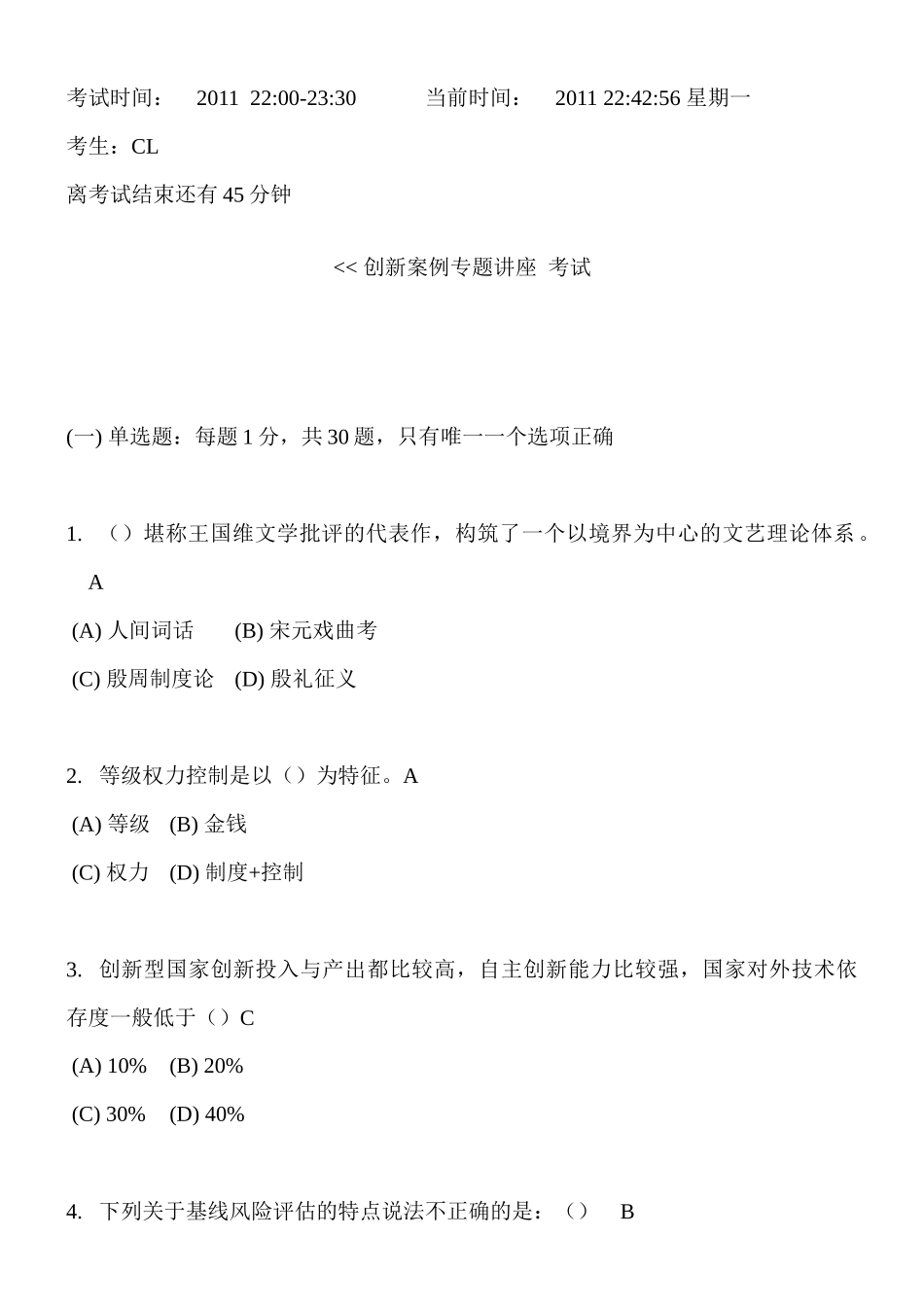 考试时间： 2011 22:00-23:30 当前时间： 2011 22:42:56 星期一

考生：CL

离考试结束还有 45 分钟

<< 创新案例专题讲座 考试

(一) 单选题：每题 1 分，共 30 题，只有唯一一个选项正确

1. （）堪称王国维文学批评的代表作，构筑了一个以境界为中心的文艺理论体系。 A

(A) 人间词话 (B) 宋元戏曲考

(C) 殷周制度论 (D) 殷礼征义

2. 等级权力控制是以（）为特征。A

(A) 等级 (B) 金钱

(C) 权力 (D) 制度+控制

3. 创新型国家创新投入与产出都比较高，自主创新能力比较强，国家对外技术依存度一般低于（）C

(A) 10% (B) 20%

(C) 30% (D) 40%

4. 下列关于基线风险评估的特点说法不正确的是：（） B